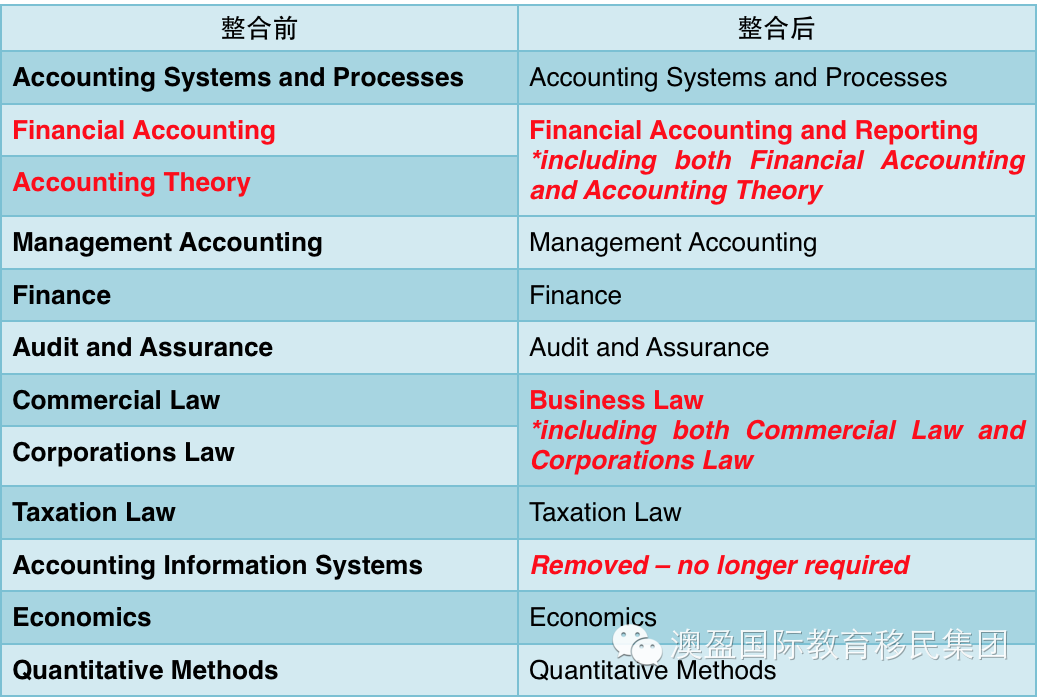 | 整合前 | 整合后 |
|---|---|
| Accounting Systems and Processes | Accounting Systems and Processes |
| Financial Accounting | Financial Accounting and Reporting *including both Financial Accounting and Accounting Theory |
| Accounting Theory | |
| Management Accounting | Management Accounting |
| Finance | Finance |
| Audit and Assurance | Audit and Assurance |
| Commercial Law | Business Law *including both Commercial Law and Corporations Law |
| Corporations Law | |
| Taxation Law | Taxation Law |
| Accounting Information Systems | Removed – no longer required |
| Economics | Economics |
| Quantitative Methods | Quantitative Methods |

澳盈国际教育移民集团